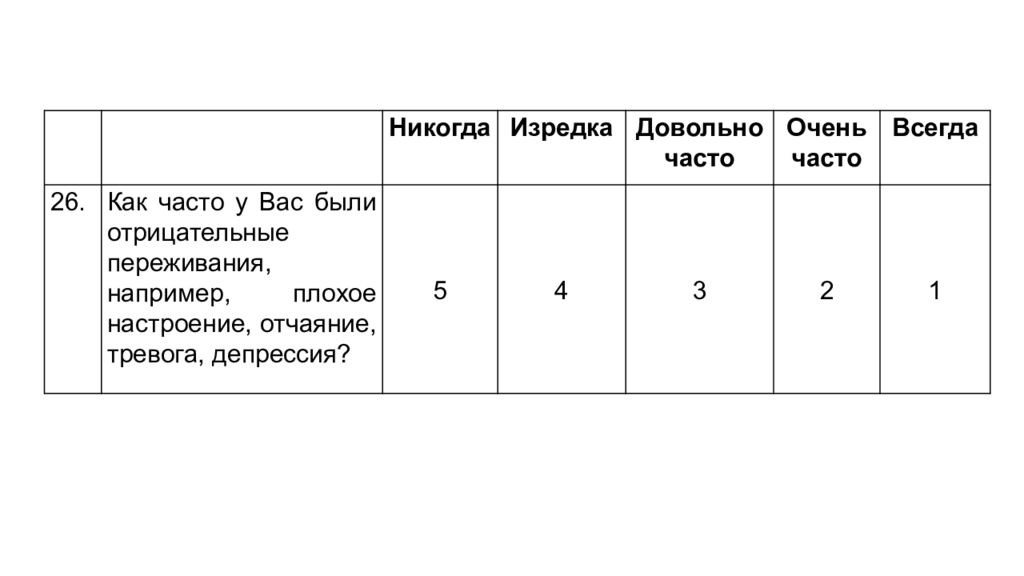 | | | Никогда | Изредка | Довольно часто | Очень часто | Всегда |
|---|---|---|---|---|---|---|
| 26. | Как часто у Вас были отрицательные переживания, например, плохое настроение, отчаяние, тревога, депрессия? | 5 | 4 | 3 | 2 | 1 |